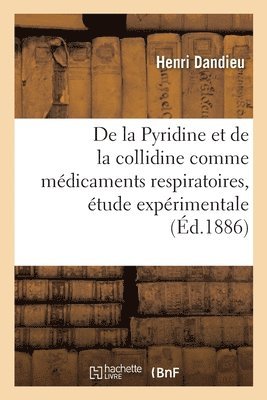 Henri Dandieu

De la Pyridine et de la collidine comme médicaments respiratoires, étude expérimentale (Éd.1886)

hachette LIVRE (BnF